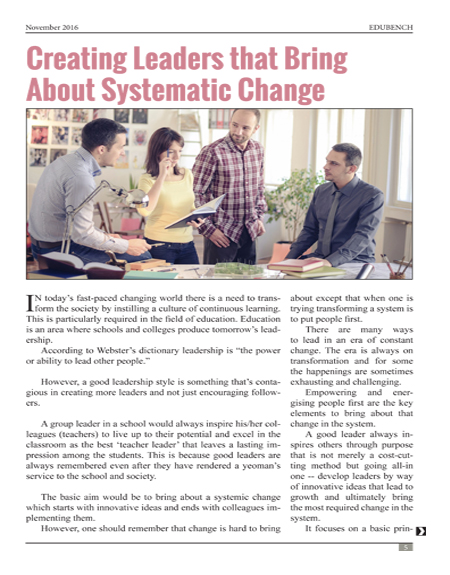 November 2016 EDUBENCH

Creating Leaders that Bring About Systematic Change

IN today's fast-paced changing world there is a need to transform the society by instilling a culture of continuous learning. This is particularly required in the field of education. Education is an area where schools and colleges produce tomorrow's leadership.

According to Webster's dictionary leadership is "the power or ability to lead other people."

However, a good leadership style is something that's contagious in creating more leaders and not just encouraging followers.

A group leader in a school would always inspire his/her colleagues (teachers) to live up to their potential and excel in the classroom as the best 'teacher leader' that leaves a lasting impression among the students. This is because good leaders are always remembered even after they have rendered a yeoman's service to the school and society.

The basic aim would be to bring about a systemic change which starts with innovative ideas and ends with colleagues implementing them.

However, one should remember that change is hard to bring about except that when one is trying transforming a system is to put people first.

There are many ways to lead in an era of constant change. The era is always on transformation and for some the happenings are sometimes exhausting and challenging.

Empowering and energising people first are the key elements to bring about that change in the system.

A good leader always inspires others through purpose that is not merely a cost-cutting method but going all-in one -- develop leaders by way of innovative ideas that lead to growth and ultimately bring the most required change in the system.

It focuses on a basic prin-

5